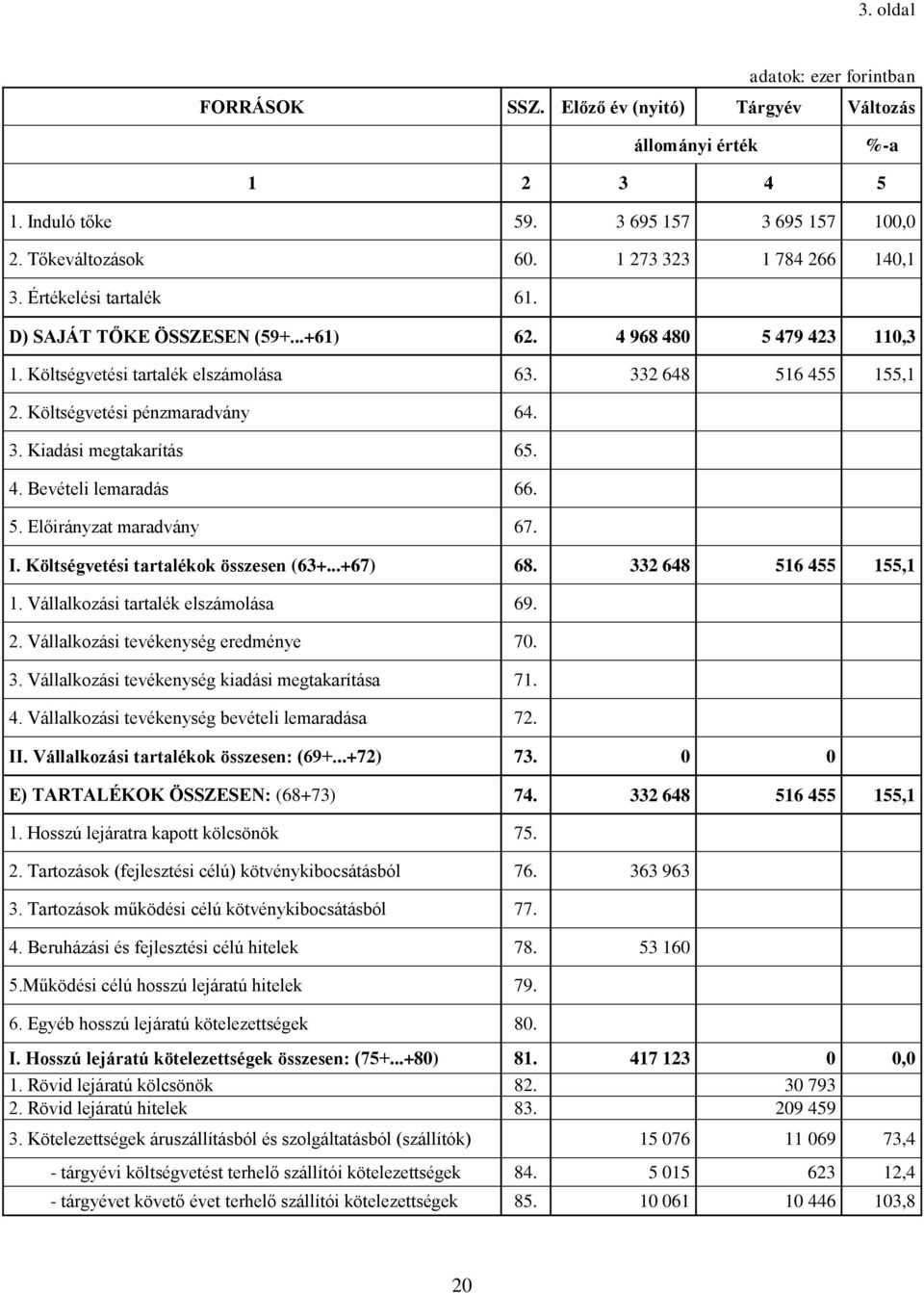 3. oldal

adatok: ezer forintban

| FORRÁSOK | SSZ. | Előző év (nyitó) | Tárgyév | Változás |
|---|---|---|---|---|
| | | állományi érték | | %-a |
| 1 | 2 | 3 | 4 | 5 |
| 1. Induló tőke | 59. | 3 695 157 | 3 695 157 | 100,0 |
| 2. Tőkeváltozások | 60. | 1 273 323 | 1 784 266 | 140,1 |
| 3. Értékelési tartalék | 61. | | | |
| D) SAJÁT TŐKE ÖSSZESEN (59+...+61) | 62. | 4 968 480 | 5 479 423 | 110,3 |
| 1. Költségvetési tartalék elszámolása | 63. | 332 648 | 516 455 | 155,1 |
| 2. Költségvetési pénzmaradvány | 64. | | | |
| 3. Kiadási megtakarítás | 65. | | | |
| 4. Bevételi lemaradás | 66. | | | |
| 5. Előirányzat maradvány | 67. | | | |
| I. Költségvetési tartalékok összesen (63+...+67) | 68. | 332 648 | 516 455 | 155,1 |
| 1. Vállalkozási tartalék elszámolása | 69. | | | |
| 2. Vállalkozási tevékenység eredménye | 70. | | | |
| 3. Vállalkozási tevékenység kiadási megtakarítása | 71. | | | |
| 4. Vállalkozási tevékenység bevételi lemaradása | 72. | | | |
| II. Vállalkozási tartalékok összesen: (69+...+72) | 73. | 0 | 0 | |
| E) TARTALÉKOK ÖSSZESEN: (68+73) | 74. | 332 648 | 516 455 | 155,1 |
| 1. Hosszú lejáratra kapott kölcsönök | 75. | | | |
| 2. Tartozások (fejlesztési célú) kötvénykibocsátásból | 76. | 363 963 | | |
| 3. Tartozások működési célú kötvénykibocsátásból | 77. | | | |
| 4. Beruházási és fejlesztési célú hitelek | 78. | 53 160 | | |
| 5.Működési célú hosszú lejáratú hitelek | 79. | | | |
| 6. Egyéb hosszú lejáratú kötelezettségek | 80. | | | |
| I. Hosszú lejáratú kötelezettségek összesen: (75+...+80) | 81. | 417 123 | 0 | 0,0 |
| 1. Rövid lejáratú kölcsönök | 82. | | 30 793 | |
| 2. Rövid lejáratú hitelek | 83. | | 209 459 | |
| 3. Kötelezettségek áruszállításból és szolgáltatásból (szállítók) | | 15 076 | 11 069 | 73,4 |
| - tárgyévi költségvetést terhelő szállítói kötelezettségek | 84. | 5 015 | 623 | 12,4 |
| - tárgyévet követő évet terhelő szállítói kötelezettségek | 85. | 10 061 | 10 446 | 103,8 |

20